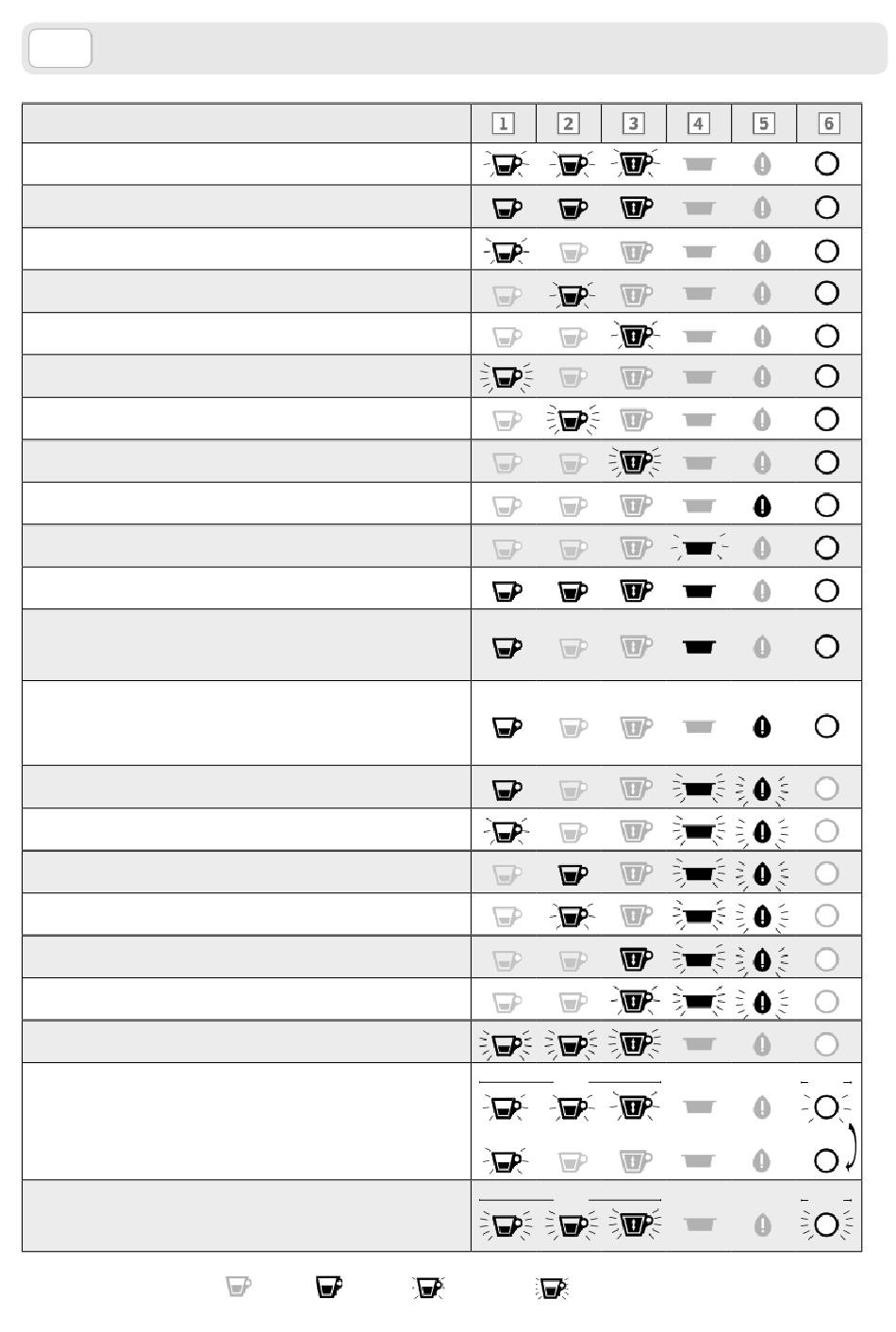 | | 1 | 2 | 3 | 4 | 5 | 6 |
|---|---|---|---|---|---|---|